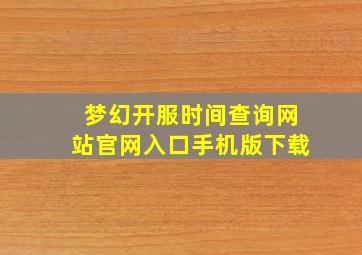 梦幻开服时间查询网站官网入口手机版下载